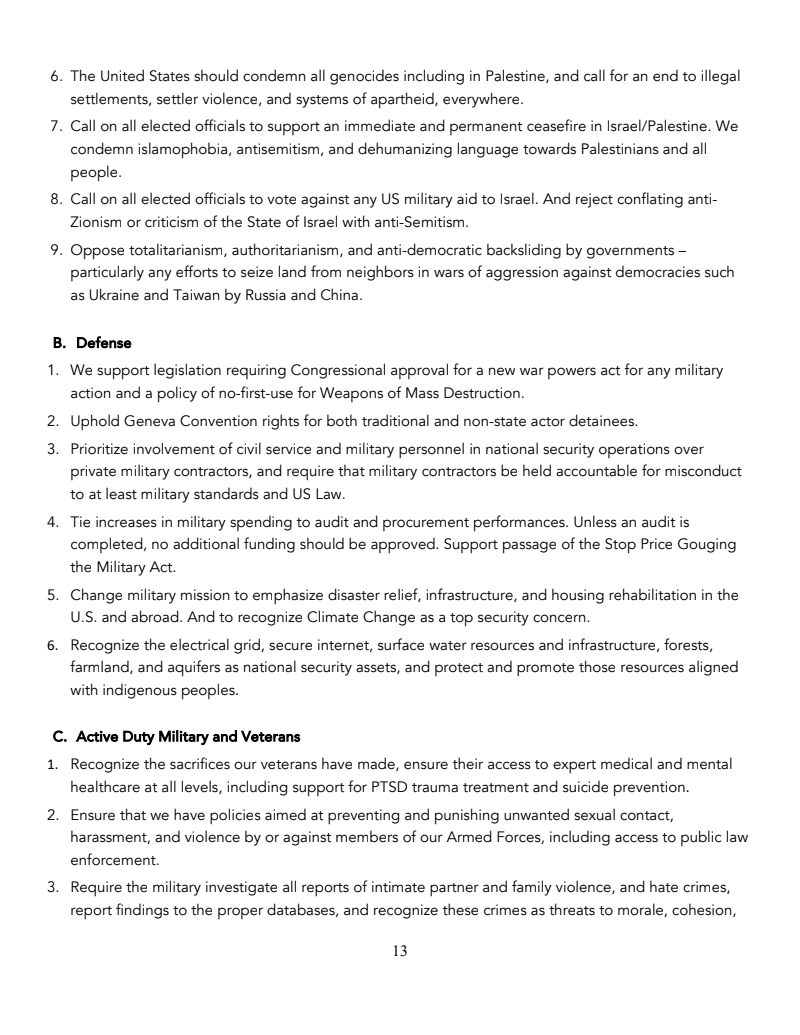 6. The United States should condemn all genocides including in Palestine, and call for an end to illegal settlements, settler violence, and systems of apartheid, everywhere.
7. Call on all elected officials to support an immediate and permanent ceasefire in Israel/Palestine. We condemn islamophobia, antisemitism, and dehumanizing language towards Palestinians and all people.
8. Call on all elected officials to vote against any US military aid to Israel. And reject conflating anti-Zionism or criticism of the State of Israel with anti-Semitism.
9. Oppose totalitarianism, authoritarianism, and anti-democratic backsliding by governments – particularly any efforts to seize land from neighbors in wars of aggression against democracies such as Ukraine and Taiwan by Russia and China.

B. Defense
1. We support legislation requiring Congressional approval for a new war powers act for any military action and a policy of no-first-use for Weapons of Mass Destruction.
2. Uphold Geneva Convention rights for both traditional and non-state actor detainees.
3. Prioritize involvement of civil service and military personnel in national security operations over private military contractors, and require that military contractors be held accountable for misconduct to at least military standards and US Law.
4. Tie increases in military spending to audit and procurement performances. Unless an audit is completed, no additional funding should be approved. Support passage of the Stop Price Gouging the Military Act.
5. Change military mission to emphasize disaster relief, infrastructure, and housing rehabilitation in the U.S. and abroad. And to recognize Climate Change as a top security concern.
6. Recognize the electrical grid, secure internet, surface water resources and infrastructure, forests, farmland, and aquifers as national security assets, and protect and promote those resources aligned with indigenous peoples.

C. Active Duty Military and Veterans
1. Recognize the sacrifices our veterans have made, ensure their access to expert medical and mental healthcare at all levels, including support for PTSD trauma treatment and suicide prevention.
2. Ensure that we have policies aimed at preventing and punishing unwanted sexual contact, harassment, and violence by or against members of our Armed Forces, including access to public law enforcement.
3. Require the military investigate all reports of intimate partner and family violence, and hate crimes, report findings to the proper databases, and recognize these crimes as threats to morale, cohesion,

13